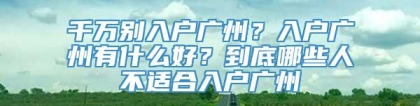 千万别入户广州？入户广州有什么好？到底哪些人不适合入户广州